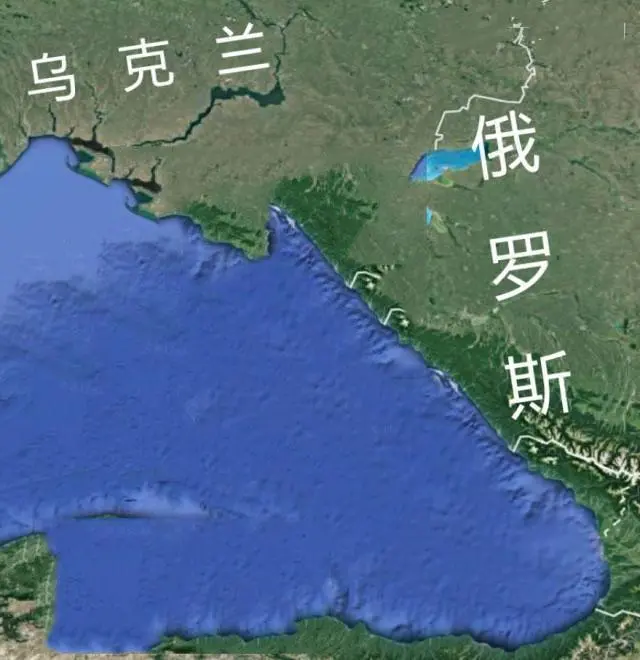 乌克兰

俄罗斯